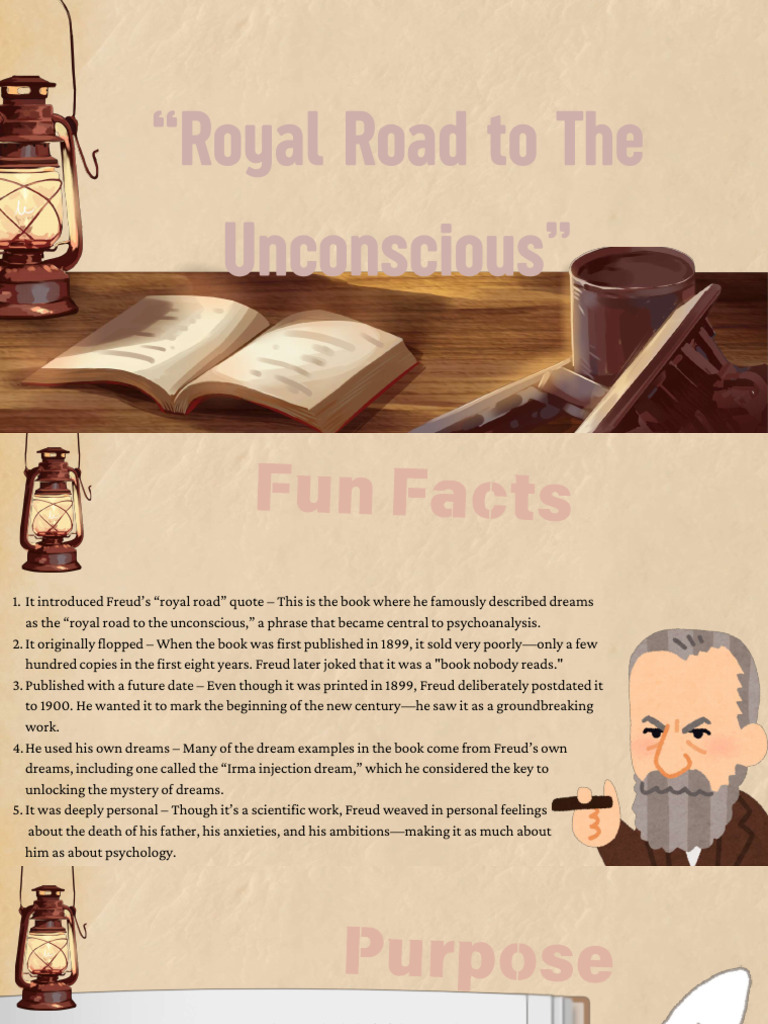 “Royal Road to The Unconscious”

Fun Facts

1. It introduced Freud’s “royal road” quote – This is the book where he famously described dreams as the “royal road to the unconscious,” a phrase that became central to psychoanalysis.
2. It originally flopped – When the book was first published in 1899, it sold very poorly—only a few hundred copies in the first eight years. Freud later joked that it was a "book nobody reads."
3. Published with a future date – Even though it was printed in 1899, Freud deliberately postdated it to 1900. He wanted it to mark the beginning of the new century—he saw it as a groundbreaking work.
4. He used his own dreams – Many of the dream examples in the book come from Freud’s own dreams, including one called the “Irma injection dream,” which he considered the key to unlocking the mystery of dreams.
5. It was deeply personal – Though it’s a scientific work, Freud weaved in personal feelings about the death of his father, his anxieties, and his ambitions—making it as much about him as about psychology.

Purpose